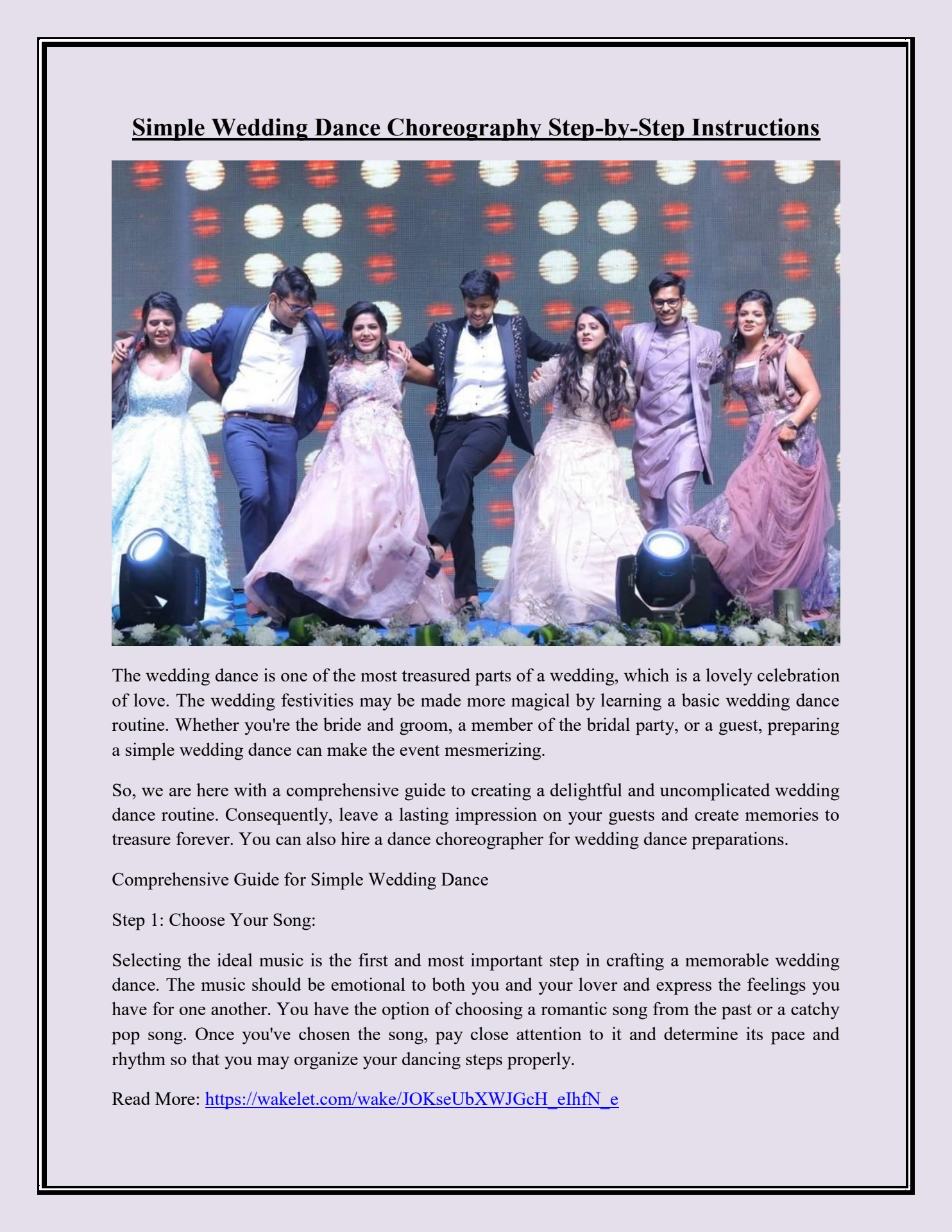 Simple Wedding Dance Choreography Step-by-Step Instructions

The wedding dance is one of the most treasured parts of a wedding, which is a lovely celebration of love. The wedding festivities may be made more magical by learning a basic wedding dance routine. Whether you're the bride and groom, a member of the bridal party, or a guest, preparing a simple wedding dance can make the event mesmerizing.

So, we are here with a comprehensive guide to creating a delightful and uncomplicated wedding dance routine. Consequently, leave a lasting impression on your guests and create memories to treasure forever. You can also hire a dance choreographer for wedding dance preparations.

Comprehensive Guide for Simple Wedding Dance

Step 1: Choose Your Song:

Selecting the ideal music is the first and most important step in crafting a memorable wedding dance. The music should be emotional to both you and your lover and express the feelings you have for one another. You have the option of choosing a romantic song from the past or a catchy pop song. Once you've chosen the song, pay close attention to it and determine its pace and rhythm so that you may organize your dancing steps properly.

Read More: https://wakelet.com/wake/JOKseUbXWJGcH_eIhfN_e